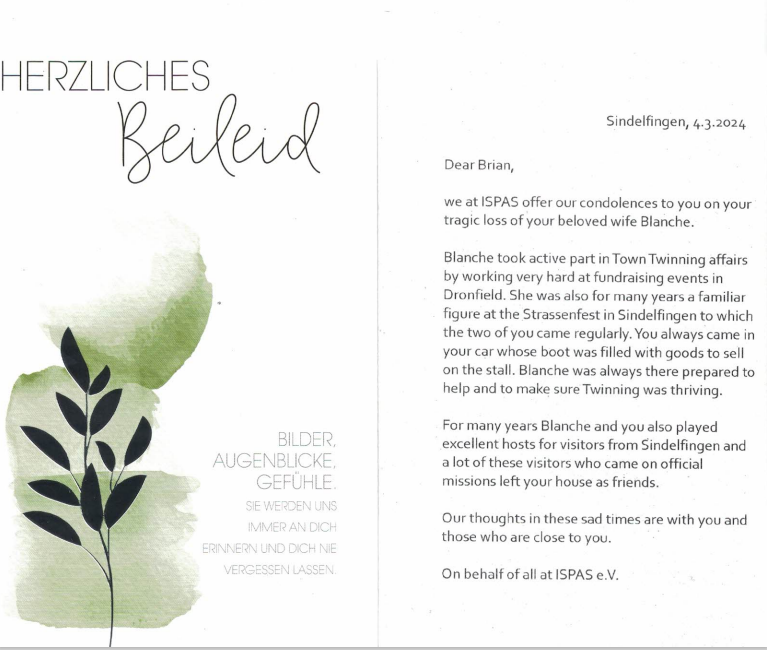 HERZLICHES
Beileid

BILDER,
AUGENBLICKE,
GEFÜHLE.
SIE WERDEN UNS IMMER AN DICH ERINNERN UND DICH NIE VERGESSEN LASSEN.

Sindelfingen, 4.3.2024

Dear Brian,

we at ISPAS offer our condolences to you on your tragic loss of your beloved wife Blanche.

Blanche took active part in Town Twinning affairs by working very hard at fundraising events in Dronfield. She was also for many years a familiar figure at the Strassenfest in Sindelfingen to which the two of you came regularly. You always came in your car whose boot was filled with goods to sell on the stall. Blanche was always there prepared to help and to make sure Twinning was thriving.

For many years Blanche and you also played excellent hosts for visitors from Sindelfingen and a lot of these visitors who came on official missions left your house as friends.

Our thoughts in these sad times are with you and those who are close to you.

On behalf of all at ISPAS e.V.